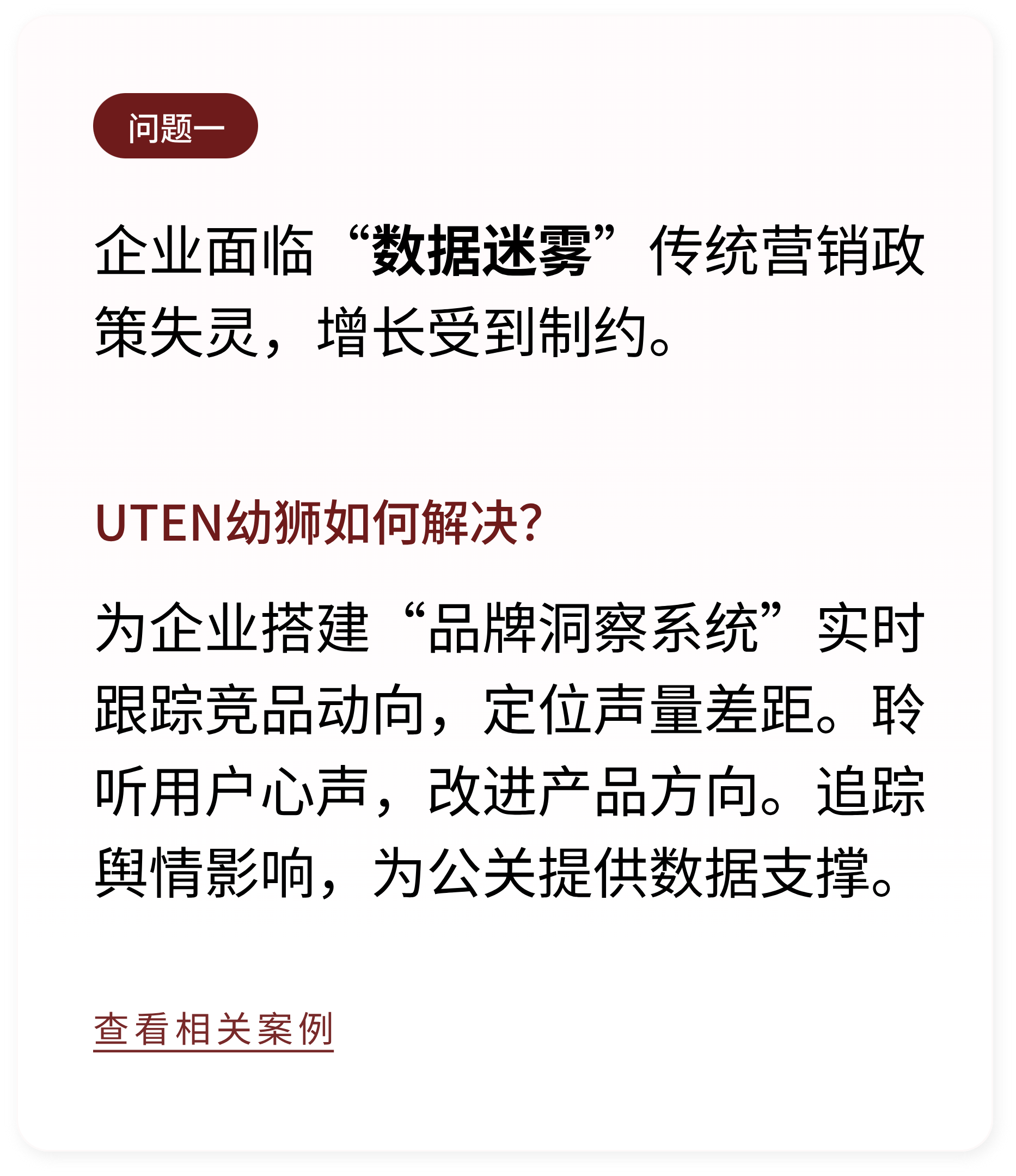 问题一

企业面临“数据迷雾”传统营销政策失灵，增长受到制约。

UTEN幼狮如何解决?

为企业搭建“品牌洞察系统”实时跟踪竞品动向，定位声量差距。聆听用户心声，改进产品方向。追踪舆情影响，为公关提供数据支撑。

查看相关案例